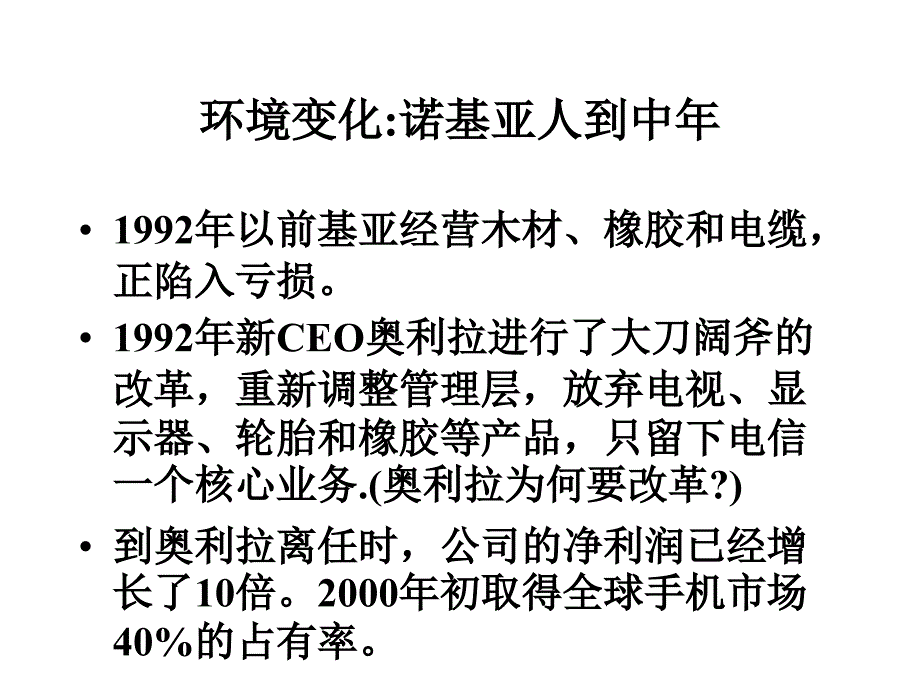 环境变化:诺基亚人到中年

• 1992年以前基亚经营木材、橡胶和电缆，正陷入亏损。

• 1992年新CEO奥利拉进行了大刀阔斧的改革，重新调整管理层，放弃电视、显示器、轮胎和橡胶等产品，只留下电信一个核心业务.(奥利拉为何要改革?)

• 到奥利拉离任时，公司的净利润已经增长了10倍。2000年初取得全球手机市场40%的占有率。